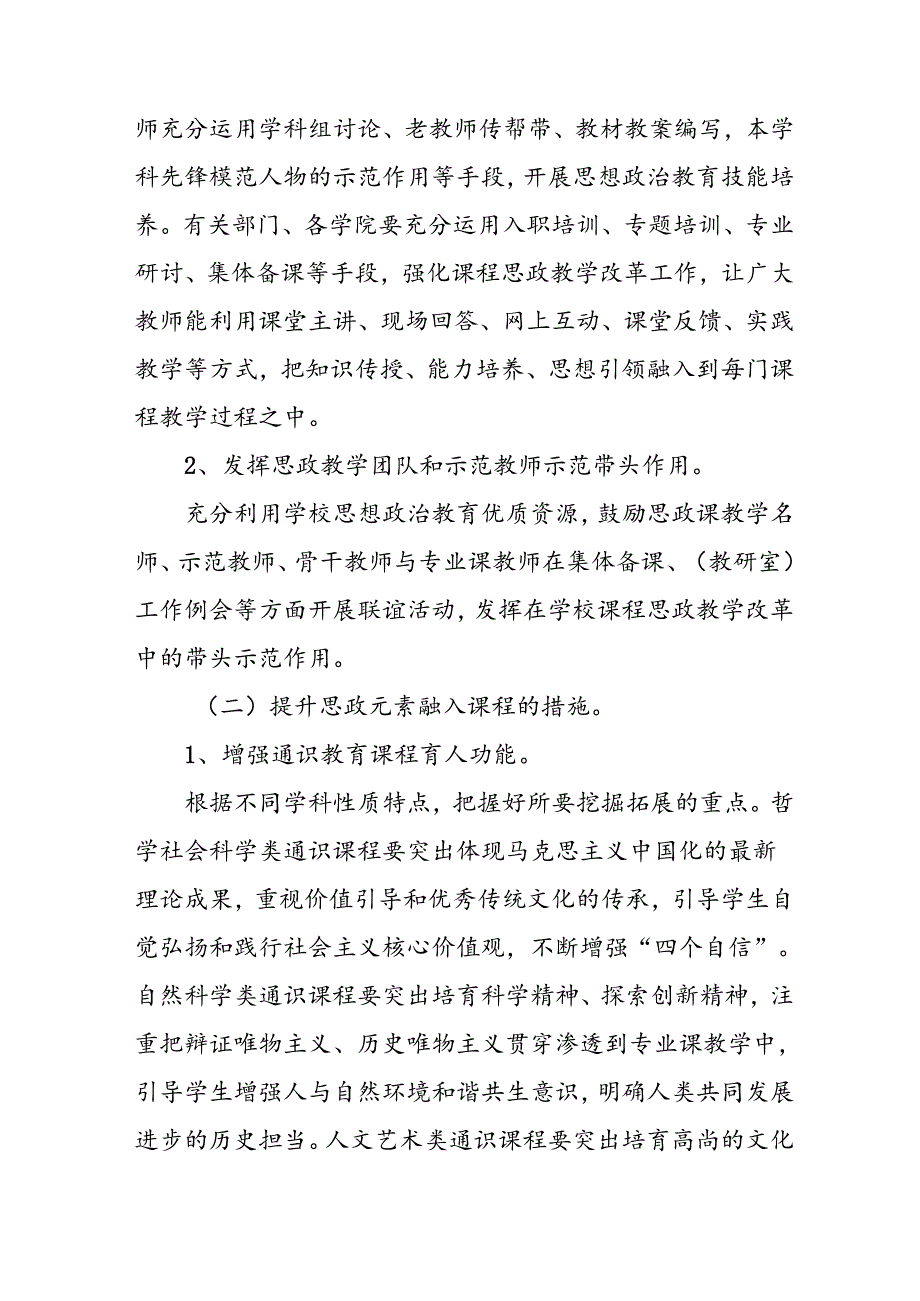 师充分运用学科组讨论、老教师传帮带、教材教案编写，本学科先锋模范人物的示范作用等手段，开展思想政治教育技能培养。有关部门、各学院要充分运用入职培训、专题培训、专业研讨、集体备课等手段，强化课程思政教学改革工作，让广大教师能利用课堂主讲、现场回答、网上互动、课堂反馈、实践教学等方式，把知识传授、能力培养、思想引领融入到每门课程教学过程之中。

2、发挥思政教学团队和示范教师示范带头作用。

充分利用学校思想政治教育优质资源，鼓励思政课教学名师、示范教师、骨干教师与专业课教师在集体备课、（教研室）工作例会等方面开展联谊活动，发挥在学校课程思政教学改革中的带头示范作用。

（二）提升思政元素融入课程的措施。

1、增强通识教育课程育人功能。

根据不同学科性质特点，把握好所要挖掘拓展的重点。哲学社会科学类通识课程要突出体现马克思主义中国化的最新理论成果，重视价值引导和优秀传统文化的传承，引导学生自觉弘扬和践行社会主义核心价值观，不断增强“四个自信”。自然科学类通识课程要突出培育科学精神、探索创新精神，注重把辩证唯物主义、历史唯物主义贯穿渗透到专业课教学中，引导学生增强人与自然环境和谐共生意识，明确人类共同发展进步的历史担当。人文艺术类通识课程要突出培育高尚的文化